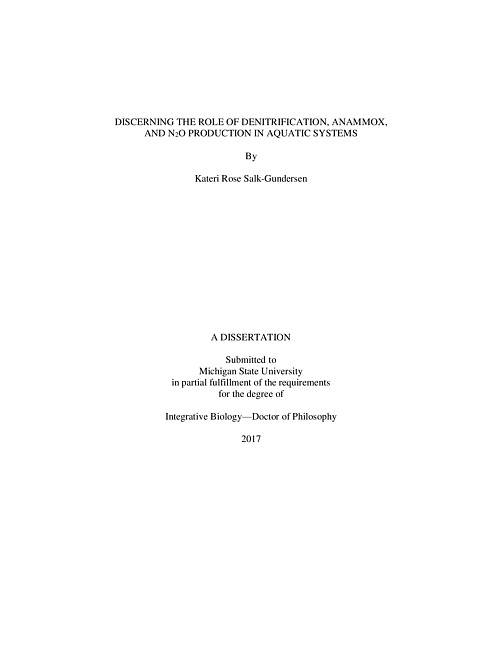 DISCERNING THE ROLE OF DENITRIFICATION, ANAMMOX, AND $N_2O$ PRODUCTION IN AQUATIC SYSTEMS

By

Kateri Rose Salk-Gundersen

A DISSERTATION

Submitted to
Michigan State University
in partial fulfillment of the requirements
for the degree of

Integrative Biology—Doctor of Philosophy

2017